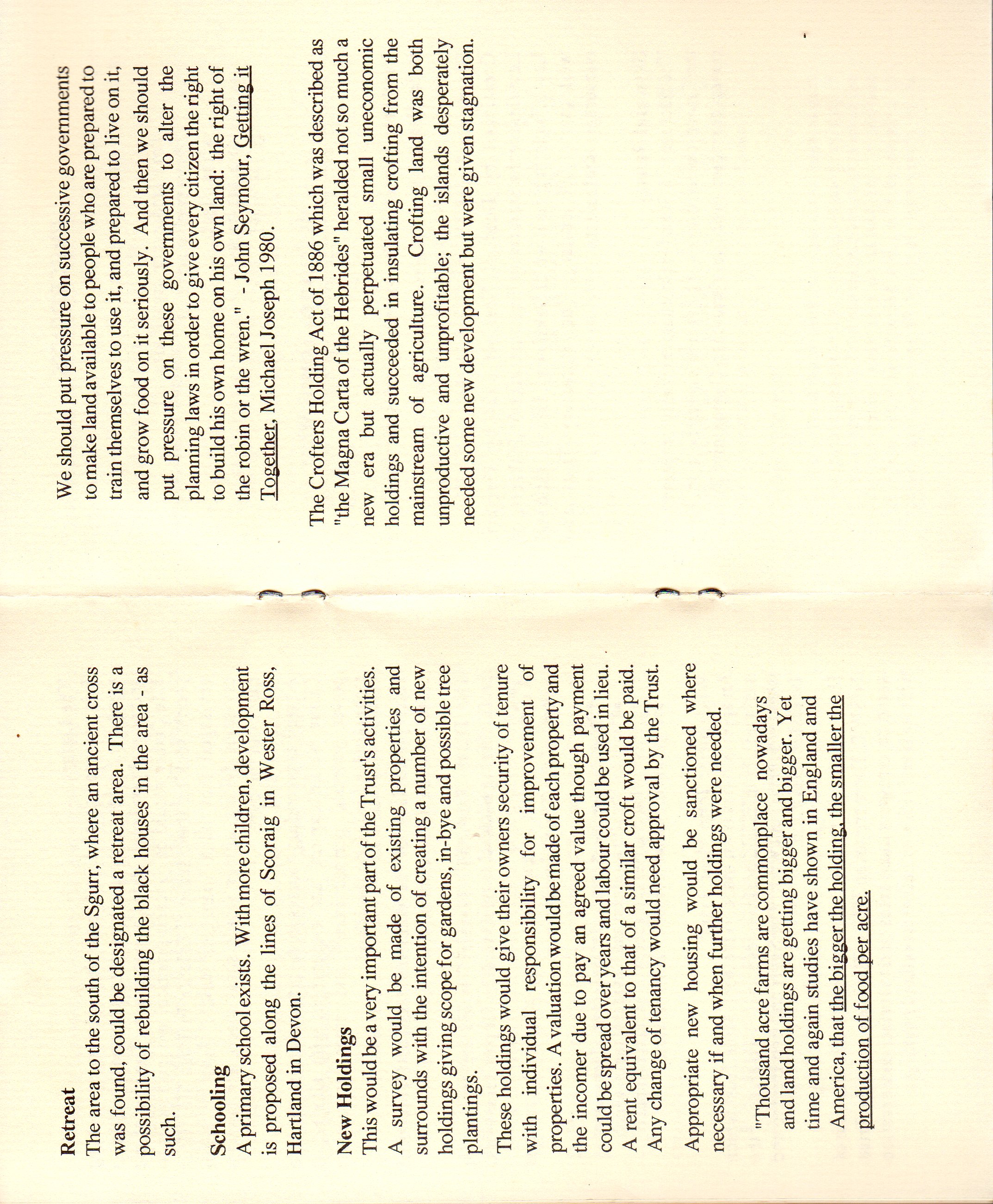 **Retreat**
The area to the south of the Sgurr, where an ancient cross was found, could be designated a retreat area. There is a possibility of rebuilding the black houses in the area - as such.

**Schooling**
A primary school exists. With more children, development is proposed along the lines of Scoraig in Wester Ross, Hartland in Devon.

**New Holdings**
This would be a very important part of the Trust's activities. A survey would be made of existing properties and surrounds with the intention of creating a number of new holdings giving scope for gardens, in-bye and possible tree plantings.

These holdings would give their owners security of tenure with individual responsibility for improvement of properties. A valuation would be made of each property and the incomer due to pay an agreed value though payment could be spread over years and labour could be used in lieu. A rent equivalent to that of a similar croft would be paid. Any change of tenancy would need approval by the Trust.

Appropriate new housing would be sanctioned where necessary if and when further holdings were needed.

"Thousand acre farms are commonplace nowadays and land holdings are getting bigger and bigger. Yet time and again studies have shown in England and America, that the bigger the holding, the smaller the production of food per acre.

We should put pressure on successive governments to make land available to people who are prepared to train themselves to use it, and prepared to live on it, and grow food on it seriously. And then we should put pressure on these governments to alter the planning laws in order to give every citizen the right to build his own home on his own land: the right of the robin or the wren." - John Seymour, Getting it Together, Michael Joseph 1980.

The Crofters Holding Act of 1886 which was described as "the Magna Carta of the Hebrides" heralded not so much a new era but actually perpetuated small uneconomic holdings and succeeded in insulating crofting from the mainstream of agriculture. Crofting land was both unproductive and unprofitable; the islands desperately needed some new development but were given stagnation.